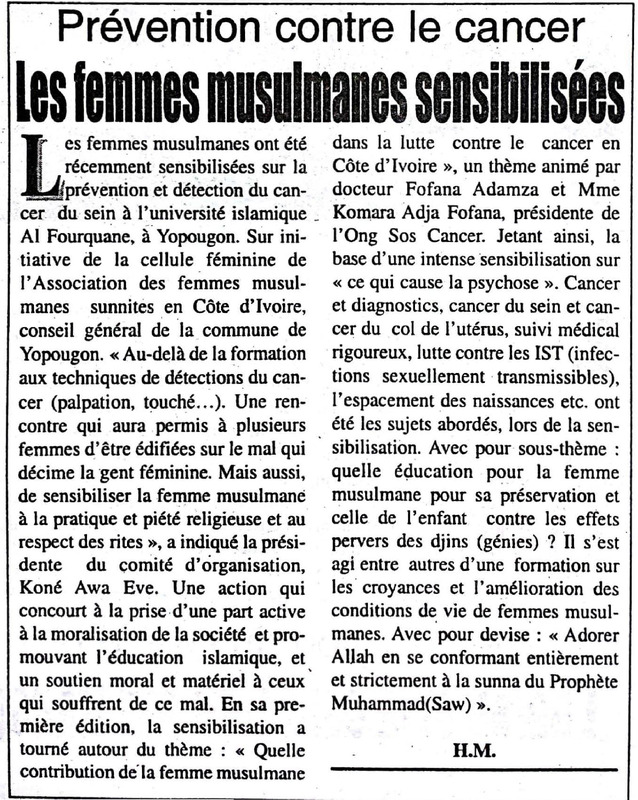 Prévention contre le cancer

Les femmes musulmanes sensibilisées

Les femmes musulmanes ont été récemment sensibilisées sur la prévention et détection du cancer du sein à l'université islamique Al Fourquane, à Yopougon. Sur initiative de la cellule féminine de l'Association des femmes musulmanes sunnites en Côte d'Ivoire, conseil général de la commune de Yopougon. « Au-delà de la formation aux techniques de détections du cancer (palpation, touché...). Une rencontre qui aura permis à plusieurs femmes d'être édifiées sur le mal qui décime la gent féminine. Mais aussi, de sensibiliser la femme musulmane à la pratique et piété religieuse et au respect des rites », a indiqué la présidente du comité d'organisation, Koné Awa Eve. Une action qui concourt à la prise d'une part active à la moralisation de la société et promouvant l'éducation islamique, et un soutien moral et matériel à ceux qui souffrent de ce mal. En sa première édition, la sensibilisation a tourné autour du thème : « Quelle contribution de la femme musulmane dans la lutte contre le cancer en Côte d'Ivoire », un thème animé par docteur Fofana Adamza et Mme Komara Adja Fofana, présidente de l'Ong Sos Cancer. Jetant ainsi, la base d'une intense sensibilisation sur « ce qui cause la psychose ». Cancer et diagnostics, cancer du sein et cancer du col de l'utérus, suivi médical rigoureux, lutte contre les IST (infections sexuellement transmissibles), l'espacement des naissances etc. ont été les sujets abordés, lors de la sensibilisation. Avec pour sous-thème : quelle éducation pour la femme musulmane pour sa préservation et celle de l'enfant contre les effets pervers des djins (génies) ? Il s'est agi entre autres d'une formation sur les croyances et l'amélioration des conditions de vie de femmes musulmanes. Avec pour devise : « Adorer Allah en se conformant entièrement et strictement à la sunna du Prophète Muhammad(Saw) ».

H.M.